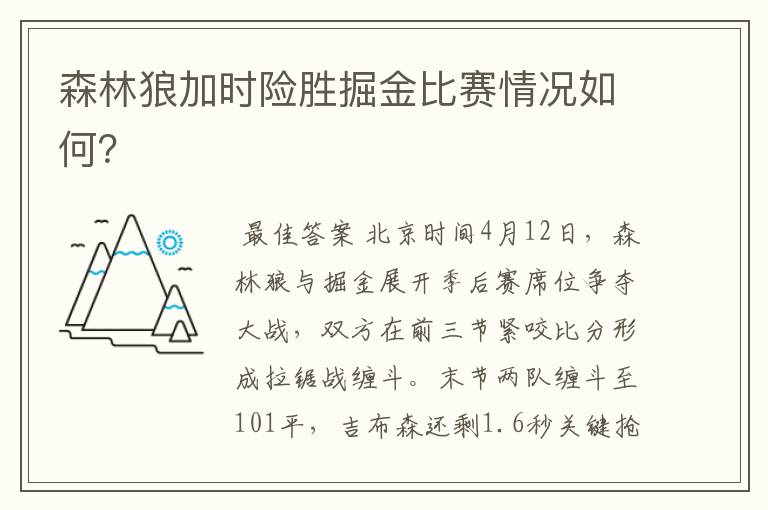 森林狼加时险胜掘金比赛情况如何?

最佳答案 北京时间4月12日，森林狼与掘金展开季后赛席位争夺大战，双方在前三节紧咬比分形成拉锯战缠斗。末节两队缠斗至101平，吉布森还剩1.6秒关键抢